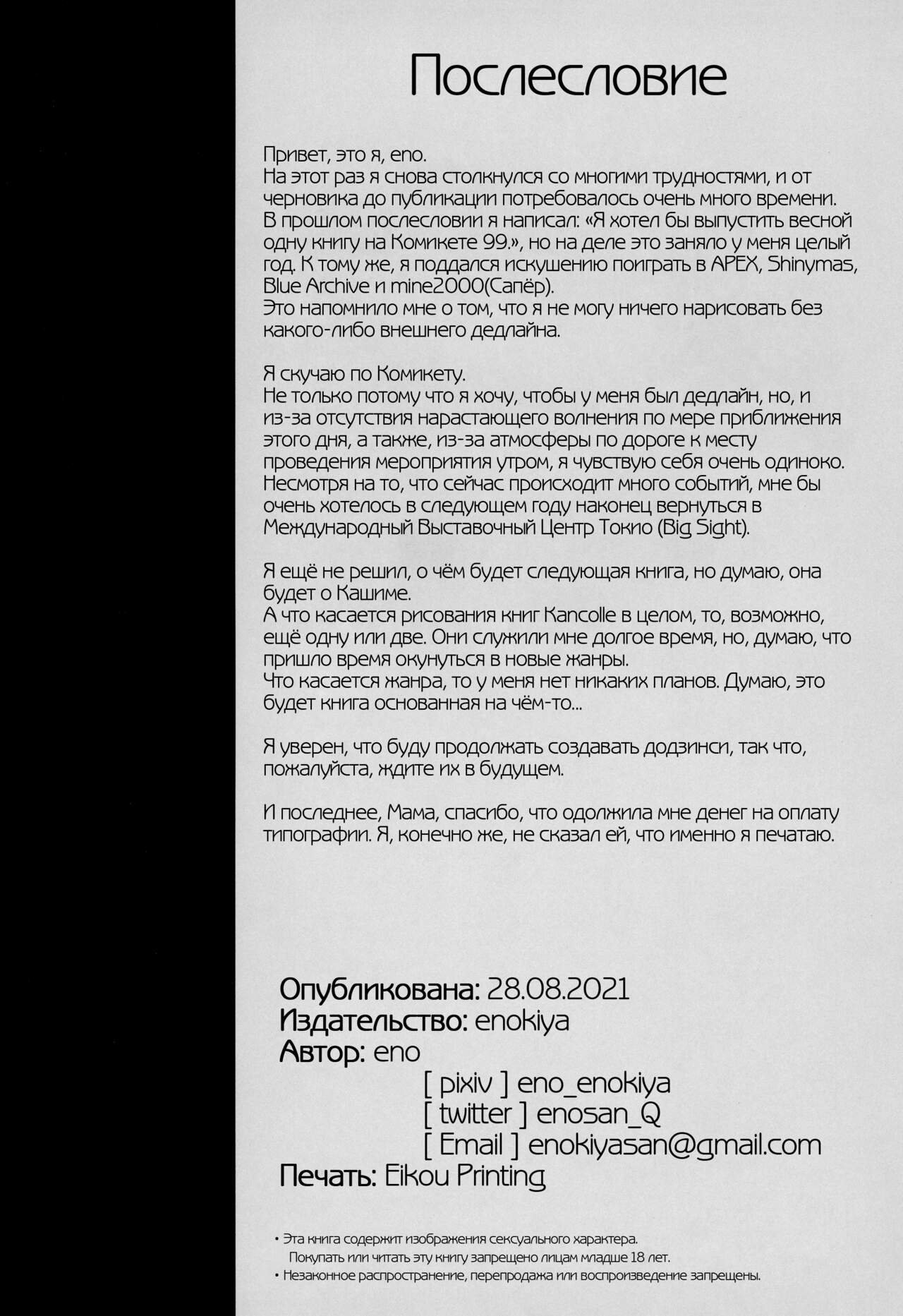 Послесловие

Привет, это я, eno.
На этот раз я снова столкнулся со многими трудностями, и от черновика до публикации потребовалось очень много времени.
В прошлом послесловии я написал: «Я хотел бы выпустить весной одну книгу на Комикете 99.», но на деле это заняло у меня целый год. К тому же, я поддался искушению поиграть в APEX, Shinymas, Blue Archive и mine2000(Сапёр).
Это напомнило мне о том, что я не могу ничего нарисовать без какого-либо внешнего дедлайна.

Я скучаю по Комикету.
Не только потому что я хочу, чтобы у меня был дедлайн, но, и из-за отсутствия нарастающего волнения по мере приближения этого дня, а также, из-за атмосферы по дороге к месту проведения мероприятия утром, я чувствую себя очень одиноко.
Несмотря на то, что сейчас происходит много событий, мне бы очень хотелось в следующем году наконец вернуться в Международный Выставочный Центр Токио (Big Sight).

Я ещё не решил, о чём будет следующая книга, но думаю, она будет о Кашиме.
А что касается рисования книг Kancolle в целом, то, возможно, ещё одну или две. Они служили мне долгое время, но, думаю, что пришло время окунуться в новые жанры.
Что касается жанра, то у меня нет никаких планов. Думаю, это будет книга основанная на чём-то...

Я уверен, что буду продолжать создавать додзинси, так что, пожалуйста, ждите их в будущем.

И последнее, Мама, спасибо, что одолжила мне денег на оплату типографии. Я, конечно же, не сказал ей, что именно я печатаю.

Опубликована: 28.08.2021
Издательство: enokiya
Автор: eno
[ pixiv ] eno_enokiya
[ twitter ] enosan_Q
[ Email ] enokiyasan@gmail.com
Печать: Eikou Printing

• Эта книга содержит изображения сексуального характера.
Покупать или читать эту книгу запрещено лицам младше 18 лет.
• Незаконное распространение, перепродажа или воспроизведение запрещены.